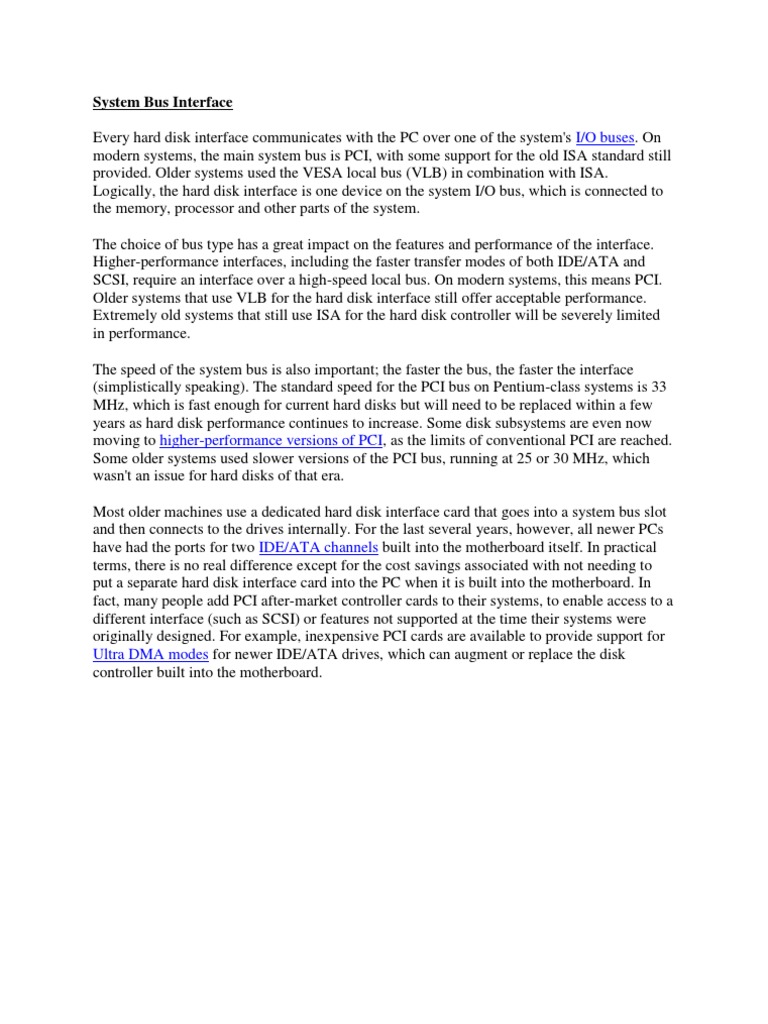 System Bus Interface

Every hard disk interface communicates with the PC over one of the system's I/O buses. On modern systems, the main system bus is PCI, with some support for the old ISA standard still provided. Older systems used the VESA local bus (VLB) in combination with ISA. Logically, the hard disk interface is one device on the system I/O bus, which is connected to the memory, processor and other parts of the system.

The choice of bus type has a great impact on the features and performance of the interface. Higher-performance interfaces, including the faster transfer modes of both IDE/ATA and SCSI, require an interface over a high-speed local bus. On modern systems, this means PCI. Older systems that use VLB for the hard disk interface still offer acceptable performance. Extremely old systems that still use ISA for the hard disk controller will be severely limited in performance.

The speed of the system bus is also important; the faster the bus, the faster the interface (simplistically speaking). The standard speed for the PCI bus on Pentium-class systems is 33 MHz, which is fast enough for current hard disks but will need to be replaced within a few years as hard disk performance continues to increase. Some disk subsystems are even now moving to higher-performance versions of PCI, as the limits of conventional PCI are reached. Some older systems used slower versions of the PCI bus, running at 25 or 30 MHz, which wasn't an issue for hard disks of that era.

Most older machines use a dedicated hard disk interface card that goes into a system bus slot and then connects to the drives internally. For the last several years, however, all newer PCs have had the ports for two IDE/ATA channels built into the motherboard itself. In practical terms, there is no real difference except for the cost savings associated with not needing to put a separate hard disk interface card into the PC when it is built into the motherboard. In fact, many people add PCI after-market controller cards to their systems, to enable access to a different interface (such as SCSI) or features not supported at the time their systems were originally designed. For example, inexpensive PCI cards are available to provide support for Ultra DMA modes for newer IDE/ATA drives, which can augment or replace the disk controller built into the motherboard.